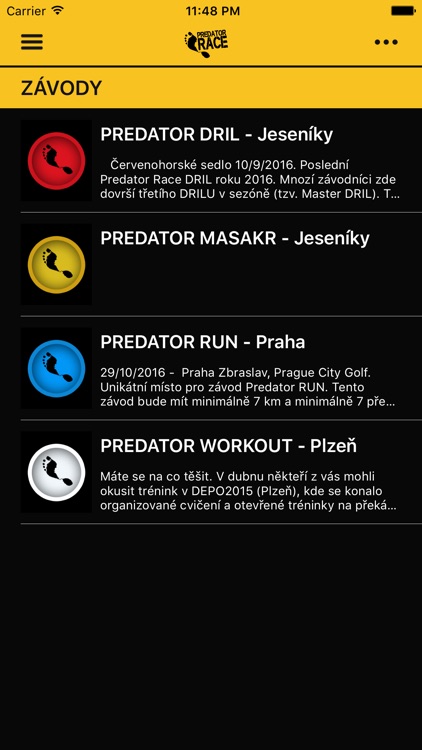 Carrier 11:48 PM

PREDATOR RACE

ZÁVODY

PREDATOR DRIL - Jeseníky

Červenohorské sedlo 10/9/2016. Poslední Predator Race DRIL roku 2016. Mnozí závodníci zde dovrší třetího DRILU v sezóně (tzv. Master DRIL). T...

PREDATOR MASAKR - Jeseníky

PREDATOR RUN - Praha

29/10/2016 - Praha Zbraslav, Prague City Golf. Unikátní místo pro závod Predator RUN. Tento závod bude mít minimálně 7 km a minimálně 7 pře...

PREDATOR WORKOUT - Plzeň

Máte se na co těšit. V dubnu někteří z vás mohli okusit trénink v DEPO2015 (Plzeň), kde se konalo organizované cvičení a otevřené tréninky na překá...